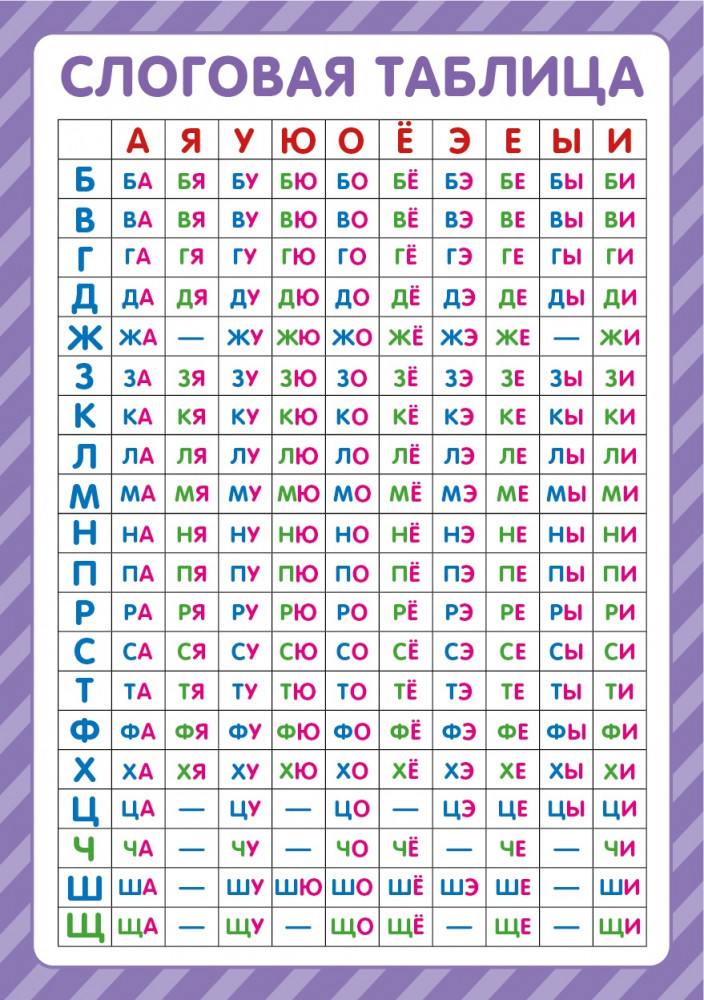 СЛОГОВАЯ ТАБЛИЦА

| | А | Я | У | Ю | О | Ё | Э | Е | Ы | И |
|---|---|---|---|---|---|---|---|---|---|---|
| Б | БА | БЯ | БУ | БЮ | БО | БЁ | БЭ | БЕ | БЫ | БИ |
| В | ВА | ВЯ | ВУ | ВЮ | ВО | ВЁ | ВЭ | ВЕ | ВЫ | ВИ |
| Г | ГА | ГЯ | ГУ | ГЮ | ГО | ГЁ | ГЭ | ГЕ | ГЫ | ГИ |
| Д | ДА | ДЯ | ДУ | ДЮ | ДО | ДЁ | ДЭ | ДЕ | ДЫ | ДИ |
| Ж | ЖА | — | ЖУ | ЖЮ | ЖО | ЖЁ | ЖЭ | ЖЕ | — | ЖИ |
| З | ЗА | ЗЯ | ЗУ | ЗЮ | ЗО | ЗЁ | ЗЭ | ЗЕ | ЗЫ | ЗИ |
| К | КА | КЯ | КУ | КЮ | КО | КЁ | КЭ | КЕ | КЫ | КИ |
| Л | ЛА | ЛЯ | ЛУ | ЛЮ | ЛО | ЛЁ | ЛЭ | ЛЕ | ЛЫ | ЛИ |
| М | МА | МЯ | МУ | МЮ | МО | МЁ | МЭ | МЕ | МЫ | МИ |
| Н | НА | НЯ | НУ | НЮ | НО | НЁ | НЭ | НЕ | НЫ | НИ |
| П | ПА | ПЯ | ПУ | ПЮ | ПО | ПЁ | ПЭ | ПЕ | ПЫ | ПИ |
| Р | РА | РЯ | РУ | РЮ | РО | РЁ | РЭ | РЕ | РЫ | РИ |
| С | СА | СЯ | СУ | СЮ | СО | СЁ | СЭ | СЕ | СЫ | СИ |
| Т | ТА | ТЯ | ТУ | ТЮ | ТО | ТЁ | ТЭ | ТЕ | ТЫ | ТИ |
| Ф | ФА | ФЯ | ФУ | ФЮ | ФО | ФЁ | ФЭ | ФЕ | ФЫ | ФИ |
| Х | ХА | ХЯ | ХУ | ХЮ | ХО | ХЁ | ХЭ | ХЕ | ХЫ | ХИ |
| Ц | ЦА | — | ЦУ | — | ЦО | — | ЦЭ | ЦЕ | ЦЫ | ЦИ |
| Ч | ЧА | — | ЧУ | — | ЧО | ЧЁ | — | ЧЕ | — | ЧИ |
| Ш | ША | — | ШУ | ШЮ | ШО | ШЁ | ШЭ | ШЕ | — | ШИ |
| Щ | ЩА | — | ЩУ | — | ЩО | ЩЁ | — | ЩЕ | — | ЩИ |